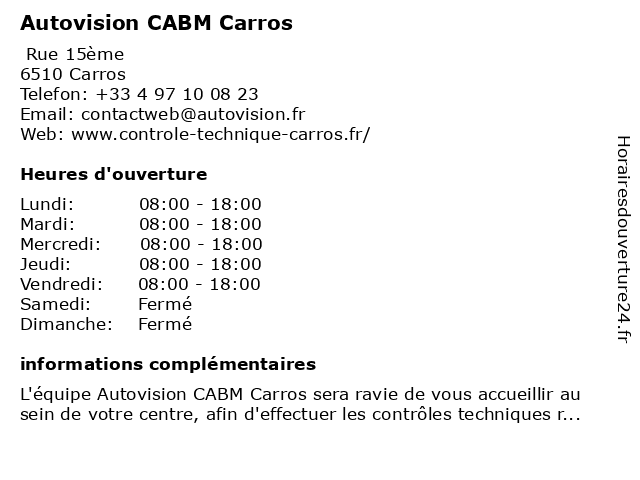 Autovision CABM Carros

Rue 15ème
6510 Carros
Telefon: +33 4 97 10 08 23
Email: contactweb@autovision.fr
Web: www.controle-technique-carros.fr/

Heures d'ouverture

| Lundi: | 08:00 - 18:00 |
|---|---|
| Mardi: | 08:00 - 18:00 |
| Mercredi: | 08:00 - 18:00 |
| Jeudi: | 08:00 - 18:00 |
| Vendredi: | 08:00 - 18:00 |
| Samedi: | Fermé |
| Dimanche: | Fermé |

informations complémentaires

L'équipe Autovision CABM Carros sera ravie de vous accueillir au sein de votre centre, afin d'effectuer les contrôles techniques r...

Horairesdouverture24.fr